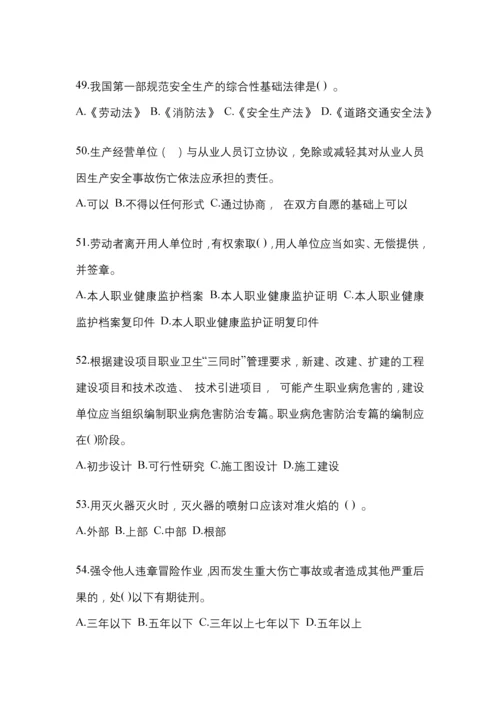 49.我国第一部规范安全生产的综合性基础法律是( ) 。

A.《劳动法》 B.《消防法》 C.《安全生产法》 D.《道路交通安全法》

50.生产经营单位（ ）与从业人员订立协议，免除或减轻其对从业人员因生产安全事故伤亡依法应承担的责任。

A.可以 B.不得以任何形式 C.通过协商， 在双方自愿的基础上可以

51.劳动者离开用人单位时，有权索取( )，用人单位应当如实、无偿提供，并签章。

A.本人职业健康监护档案 B.本人职业健康监护证明 C.本人职业健康监护档案复印件 D.本人职业健康监护证明复印件

52.根据建设项目职业卫生“三同时”管理要求，新建、改建、扩建的工程建设项目和技术改造、 技术引进项目， 可能产生职业病危害的，建设单位应当组织编制职业病危害防治专篇。职业病危害防治专篇的编制应在( )阶段。

A.初步设计 B.可行性研究 C.施工图设计 D.施工建设

53.用灭火器灭火时，灭火器的喷射口应该对准火焰的（ ）。

A.外部 B.上部 C.中部 D.根部

54.强令他人违章冒险作业，因而发生重大伤亡事故或者造成其他严重后果的，处( )以下有期徒刑。

A.三年以下 B.五年以下 C.三年以上七年以下 D.五年以上